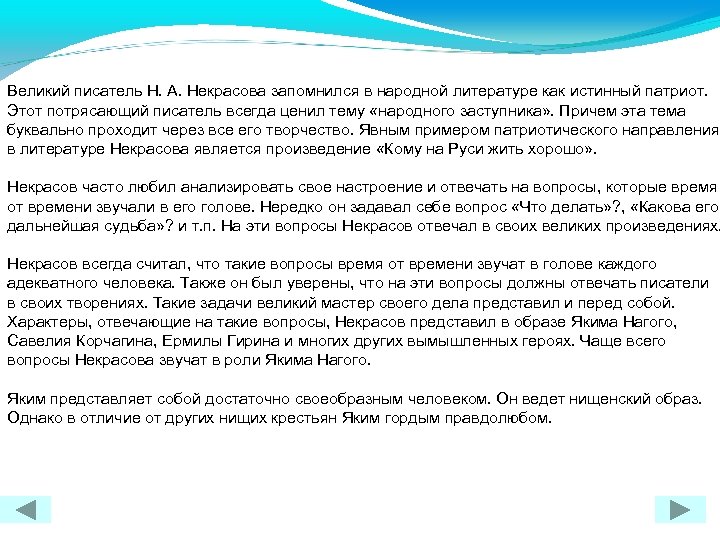 Великий писатель Н. А. Некрасова запомнился в народной литературе как истинный патриот. Этот потрясающий писатель всегда ценил тему «народного заступника». Причем эта тема буквально проходит через все его творчество. Явным примером патриотического направления в литературе Некрасова является произведение «Кому на Руси жить хорошо».

Некрасов часто любил анализировать свое настроение и отвечать на вопросы, которые время от времени звучали в его голове. Нередко он задавал себе вопрос «Что делать»?, «Какова его дальнейшая судьба»? и т.п. На эти вопросы Некрасов отвечал в своих великих произведениях.

Некрасов всегда считал, что такие вопросы время от времени звучат в голове каждого адекватного человека. Также он был уверены, что на эти вопросы должны отвечать писатели в своих творениях. Такие задачи великий мастер своего дела представил и перед собой. Характеры, отвечающие на такие вопросы, Некрасов представил в образе Якима Нагого, Савелия Корчагина, Ермилы Гирина и многих других вымышленных героях. Чаще всего вопросы Некрасова звучат в роли Якима Нагого.

Яким представляет собой достаточно своеобразным человеком. Он ведет нищенский образ. Однако в отличие от других нищих крестьян Яким гордым правдолюбом.